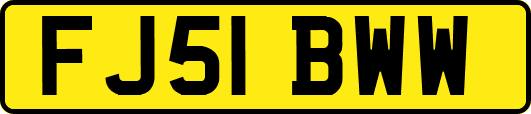 FJ51 BWW